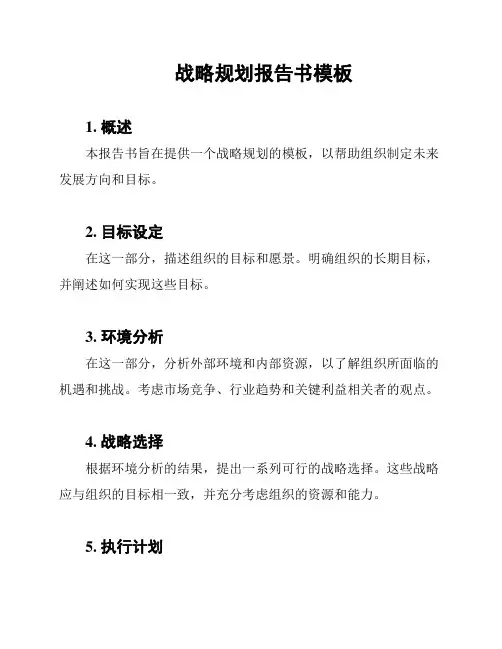 战略规划报告书模板

1. 概述

本报告书旨在提供一个战略规划的模板，以帮助组织制定未来发展方向和目标。

2. 目标设定

在这一部分，描述组织的目标和愿景。明确组织的长期目标，并阐述如何实现这些目标。

3. 环境分析

在这一部分，分析外部环境和内部资源，以了解组织所面临的机遇和挑战。考虑市场竞争、行业趋势和关键利益相关者的观点。

4. 战略选择

根据环境分析的结果，提出一系列可行的战略选择。这些战略应与组织的目标相一致，并充分考虑组织的资源和能力。

5. 执行计划